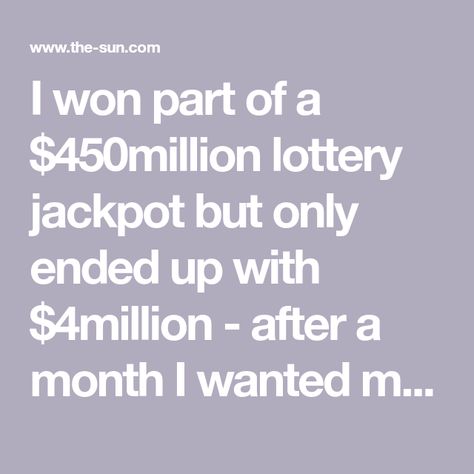 www.the-sun.com

I won part of a \$450million lottery jackpot but only ended up with \$4million - after a month I wanted m...